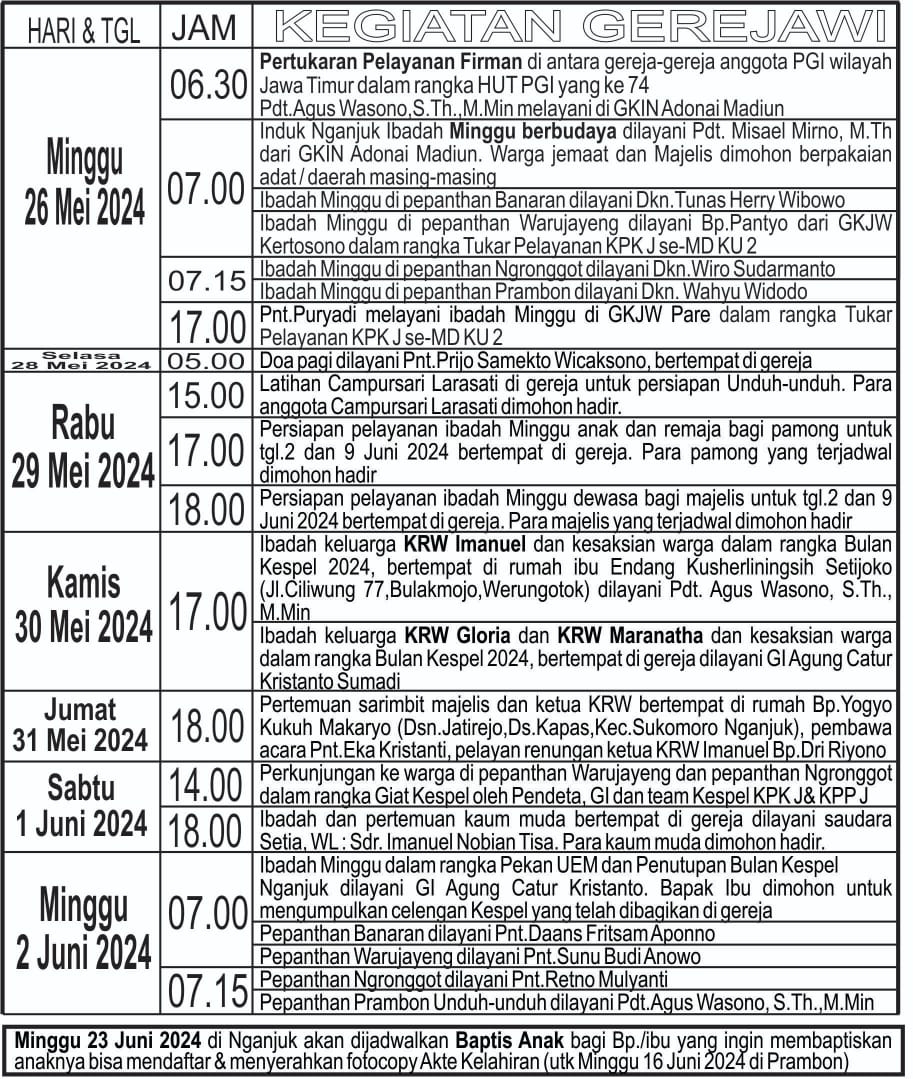 | HARI & TGL | JAM | KEGIATAN GEREJAWI |
|---|---|---|
| Minggu 26 Mei 2024 | 06.30 | Pertukaran Pelayanan Firman di antara gereja-gereja anggota PGI wilayah Jawa Timur dalam rangka HUT PGI yang ke 74 Pdt.Agus Wasono,S.Th.,M.Min melayani di GKIN Adonai Madiun |
| | 07.00 | Induk Nganjuk Ibadah Minggu berbudaya dilayani Pdt. Misael Mirno, M.Th dari GKIN Adonai Madiun. Warga jemaat dan Majelis dimohon berpakaian adat / daerah masing-masing |
| | | Ibadah Minggu di pepanthan Banaran dilayani Dkn.Tunas Herry Wibowo |
| | | Ibadah Minggu di pepanthan Warujayeng dilayani Bp.Pantyo dari GKJW Kertosono dalam rangka Tukar Pelayanan KPK J se-MD KU 2 |
| | 07.15 | Ibadah Minggu di pepanthan Ngronggot dilayani Dkn.Wiro Sudarmanto |
| | | Ibadah Minggu di pepanthan Prambon dilayani Dkn. Wahyu Widodo |
| | 17.00 | Pnt.Puryadi melayani ibadah Minggu di GKJW Pare dalam rangka Tukar Pelayanan KPK J se-MD KU 2 |
| Selasa 28 Mei 2024 | 05.00 | Doa pagi dilayani Pnt.Prijo Samekto Wicaksono, bertempat di gereja |
| Rabu 29 Mei 2024 | 15.00 | Latihan Campursari Larasati di gereja untuk persiapan Unduh-unduh. Para anggota Campursari Larasati dimohon hadir. |
| | 17.00 | Persiapan pelayanan ibadah Minggu anak dan remaja bagi pamong untuk tgl.2 dan 9 Juni 2024 bertempat di gereja. Para pamong yang terjadwal dimohon hadir |
| | 18.00 | Persiapan pelayanan ibadah Minggu dewasa bagi majelis untuk tgl.2 dan 9 Juni 2024 bertempat di gereja. Para majelis yang terjadwal dimohon hadir |
| Kamis 30 Mei 2024 | 17.00 | Ibadah keluarga KRW Imanuel dan kesaksian warga dalam rangka Bulan Kespel 2024, bertempat di rumah ibu Endang Kusherliningsih Setijoko (Jl.Ciliwung 77,Bulakmojo,Werungotok) dilayani Pdt. Agus Wasono, S.Th., M.Min |
| | | Ibadah keluarga KRW Gloria dan KRW Maranatha dan kesaksian warga dalam rangka Bulan Kespel 2024, bertempat di gereja dilayani GI Agung Catur Kristanto Sumadi |
| Jumat 31 Mei 2024 | 18.00 | Pertemuan sarimbit majelis dan ketua KRW bertempat di rumah Bp.Yogyo Kukuh Makaryo (Dsn.Jatirejo,Ds.Kapas,Kec.Sukomoro Nganjuk), pembawa acara Pnt.Eka Kristanti, pelayan renungan ketua KRW Imanuel Bp.Dri Riyono |
| Sabtu 1 Juni 2024 | 14.00 | Perkunjungan ke warga di pepanthan Warujayeng dan pepanthan Ngronggot dalam rangka Giat Kespel oleh Pendeta, GI dan team Kespel KPK J& KPP J |
| | 18.00 | Ibadah dan pertemuan kaum muda bertempat di gereja dilayani saudara Setia, WL : Sdr. Imanuel Nobian Tisa. Para kaum muda dimohon hadir. |
| Minggu 2 Juni 2024 | 07.00 | Ibadah Minggu dalam rangka Pekan UEM dan Penutupan Bulan Kespel Nganjuk dilayani GI Agung Catur Kristanto. Bapak Ibu dimohon untuk mengumpulkan celengan Kespel yang telah dibagikan di gereja |
| | | Pepanthan Banaran dilayani Pnt.Daans Fritsam Aponno |
| | | Pepanthan Warujayeng dilayani Pnt.Sunu Budi Anowo |
| | 07.15 | Pepanthan Ngronggot dilayani Pnt.Retno Mulyanti |
| | | Pepanthan Prambon Unduh-unduh dilayani Pdt.Agus Wasono, S.Th.,M.Min |

Minggu 23 Juni 2024 di Nganjuk akan dijadwalkan Baptis Anak bagi Bp./ibu yang ingin membaptiskan anaknya bisa mendaftar & menyerahkan fotocopy Akte Kelahiran (utk Minggu 16 Juni 2024 di Prambon)